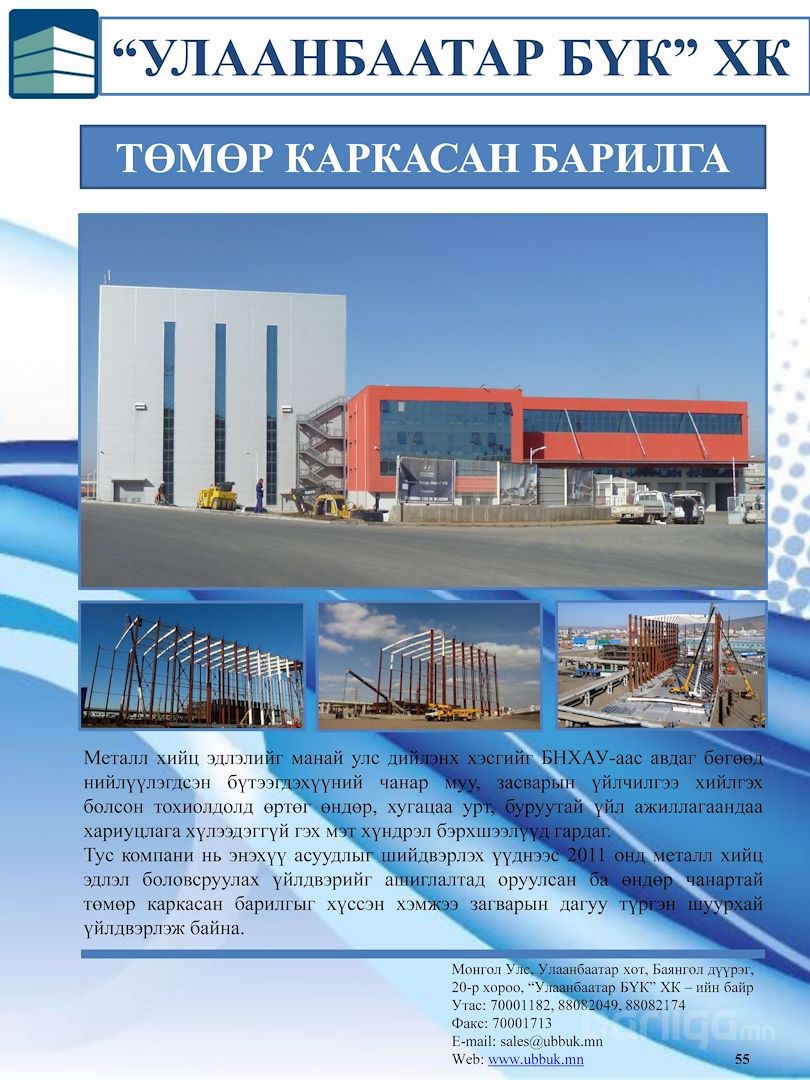 "УЛААНБААТАР БҮК" ХК

ТӨМӨР КАРКАСАН БАРИЛГА

Металл хийц эдлэлийг манай улс дийлэнх хэсгийг БНХАУ-аас авдаг бөгөөд нийлүүлэгдсэн бүтээгдэхүүний чанар муу, засварын үйлчилгээ хийлгэх болсон тохиолдолд өртөг өндөр, хугацаа урт, буруутай үйл ажиллагаандаа хариуцлага хүлээдэггүй гэх мэт хүндрэл бэрхшээлүүд гардаг.

Тус компани нь энэхүү асуудлыг шийдвэрлэх үүднээс 2011 онд металл хийц эдлэл боловсруулах үйлдвэрийг ашиглалтад оруулсан ба өндөр чанартай төмөр каркасан барилгыг хүссэн хэмжээ загварын дагуу түргэн шуурхай үйлдвэрлэж байна.

Монгол Улс, Улаанбаатар хот, Баянгол дүүрэг,
20-р хороо, "Улаанбаатар БҮК" ХК – ийн байр
Утас: 70001182, 88082049, 88082174
Факс: 70001713
E-mail: sales@ubbuk.mn
Web: www.ubbuk.mn
55

barilga.mn